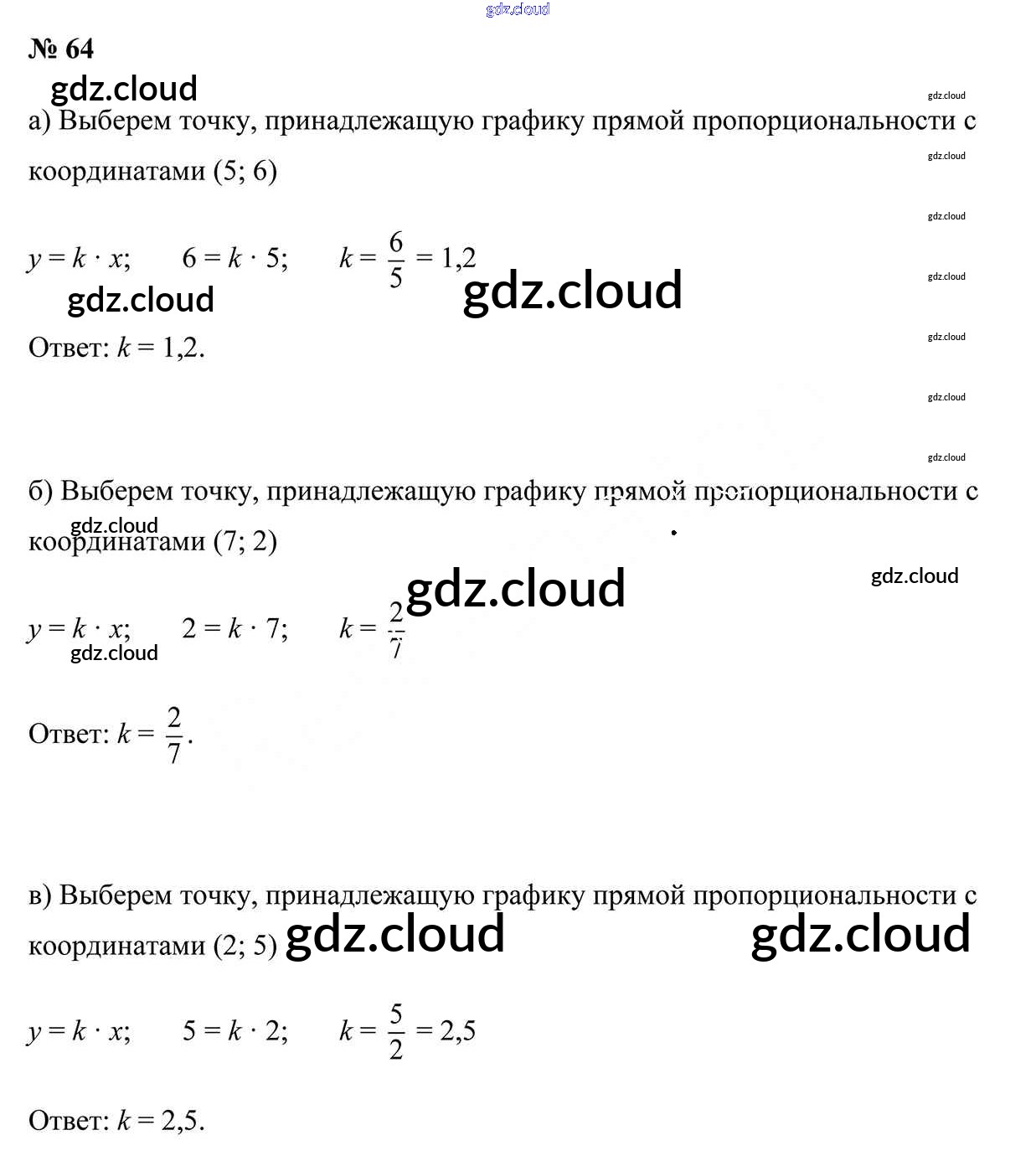 № 64

а) Выберем точку, принадлежащую графику прямой пропорциональности с координатами (5; 6)

$y = k \cdot x$;      $6 = k \cdot 5$;      $k = \frac{6}{5} = 1,2$

Ответ: $k = 1,2$.

б) Выберем точку, принадлежащую графику прямой пропорциональности с координатами (7; 2)

$y = k \cdot x$;      $2 = k \cdot 7$;      $k = \frac{2}{7}$

Ответ: $k = \frac{2}{7}$.

в) Выберем точку, принадлежащую графику прямой пропорциональности с координатами (2; 5)

$y = k \cdot x$;      $5 = k \cdot 2$;      $k = \frac{5}{2} = 2,5$

Ответ: $k = 2,5$.

gdz.cloud